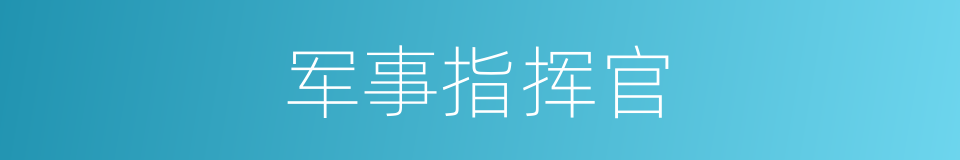 军事指挥官